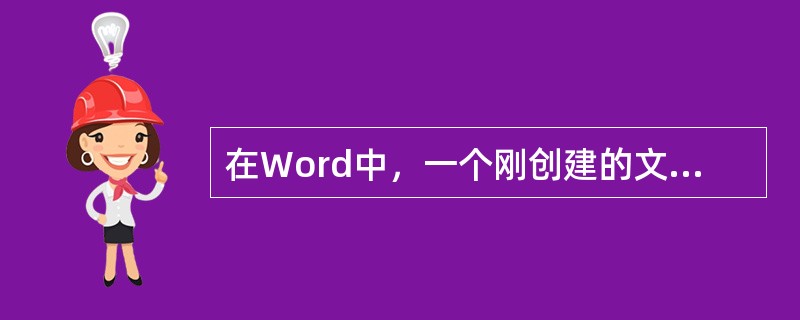 在Word中，一个刚创建的文...